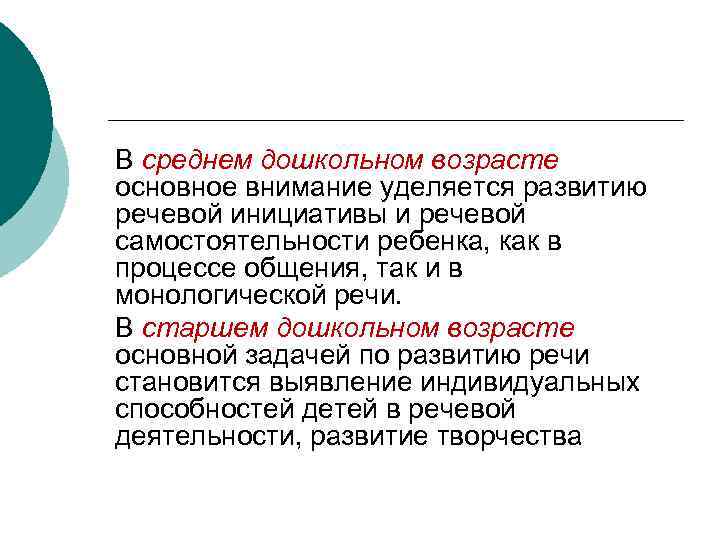 В среднем дошкольном возрасте основное внимание уделяется развитию речевой инициативы и речевой самостоятельности ребенка, как в процессе общения, так и в монологической речи.

В старшем дошкольном возрасте основной задачей по развитию речи становится выявление индивидуальных способностей детей в речевой деятельности, развитие творчества